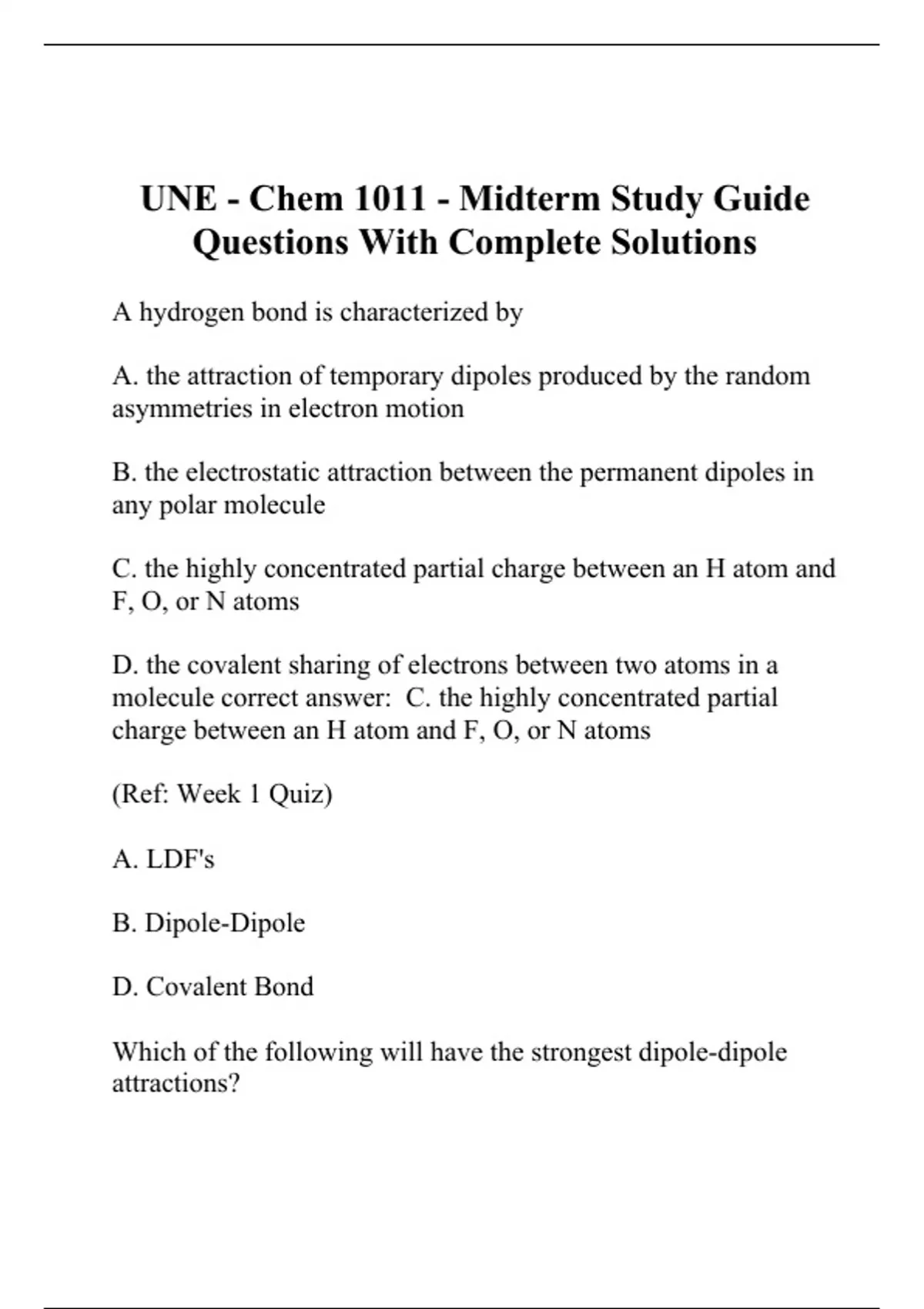 UNE - Chem 1011 - Midterm Study Guide Questions With Complete Solutions

A hydrogen bond is characterized by

A. the attraction of temporary dipoles produced by the random asymmetries in electron motion

B. the electrostatic attraction between the permanent dipoles in any polar molecule

C. the highly concentrated partial charge between an H atom and F, O, or N atoms

D. the covalent sharing of electrons between two atoms in a molecule correct answer: C. the highly concentrated partial charge between an H atom and F, O, or N atoms

(Ref: Week 1 Quiz)

A. LDF's

B. Dipole-Dipole

D. Covalent Bond

Which of the following will have the strongest dipole-dipole attractions?